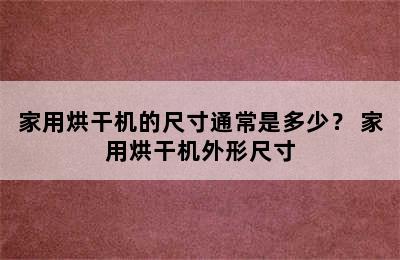 家用烘干机的尺寸通常是多少？ 家用烘干机外形尺寸